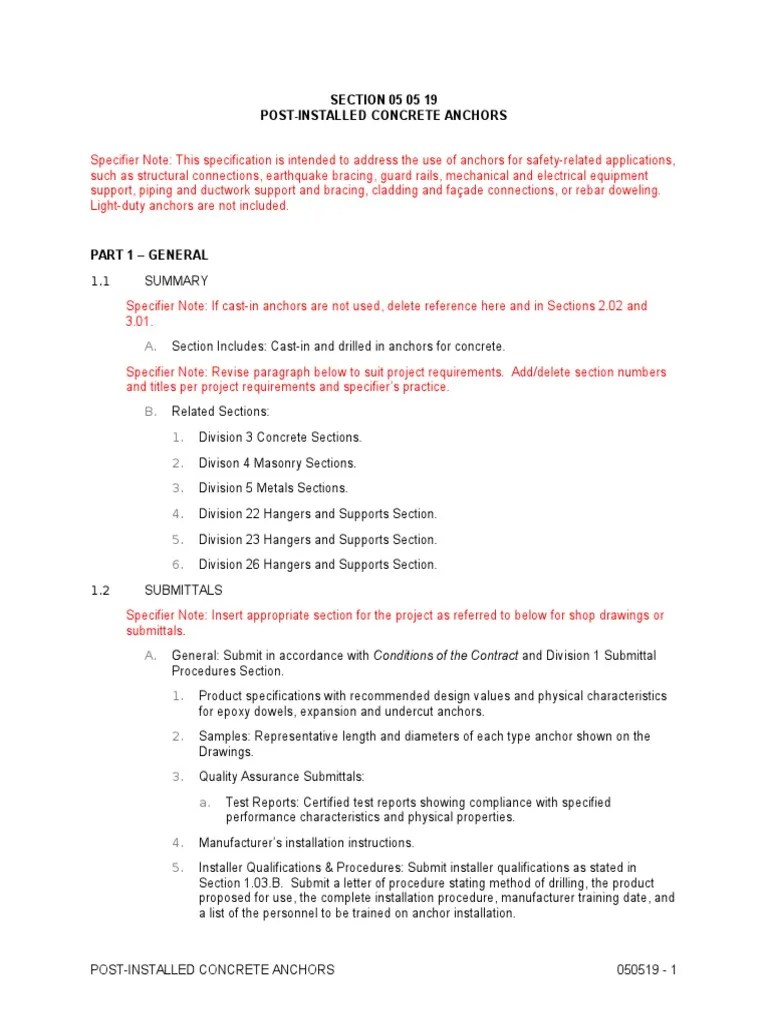 SECTION 05 05 19
POST-INSTALLED CONCRETE ANCHORS

Specifier Note: This specification is intended to address the use of anchors for safety-related applications, such as structural connections, earthquake bracing, guard rails, mechanical and electrical equipment support, piping and ductwork support and bracing, cladding and façade connections, or rebar doweling. Light-duty anchors are not included.

PART 1 – GENERAL

1.1 SUMMARY

Specifier Note: If cast-in anchors are not used, delete reference here and in Sections 2.02 and 3.01.

A. Section Includes: Cast-in and drilled in anchors for concrete.

Specifier Note: Revise paragraph below to suit project requirements. Add/delete section numbers and titles per project requirements and specifier's practice.

B. Related Sections:

1. Division 3 Concrete Sections.

2. Divison 4 Masonry Sections.

3. Division 5 Metals Sections.

4. Division 22 Hangers and Supports Section.

5. Division 23 Hangers and Supports Section.

6. Division 26 Hangers and Supports Section.

1.2 SUBMITTALS

Specifier Note: Insert appropriate section for the project as referred to below for shop drawings or submittals.

A. General: Submit in accordance with Conditions of the Contract and Division 1 Submittal Procedures Section.

1. Product specifications with recommended design values and physical characteristics for epoxy dowels, expansion and undercut anchors.

2. Samples: Representative length and diameters of each type anchor shown on the Drawings.

3. Quality Assurance Submittals:

a. Test Reports: Certified test reports showing compliance with specified performance characteristics and physical properties.

4. Manufacturer's installation instructions.

5. Installer Qualifications & Procedures: Submit installer qualifications as stated in Section 1.03.B. Submit a letter of procedure stating method of drilling, the product proposed for use, the complete installation procedure, manufacturer training date, and a list of the personnel to be trained on anchor installation.

POST-INSTALLED CONCRETE ANCHORS 050519 - 1